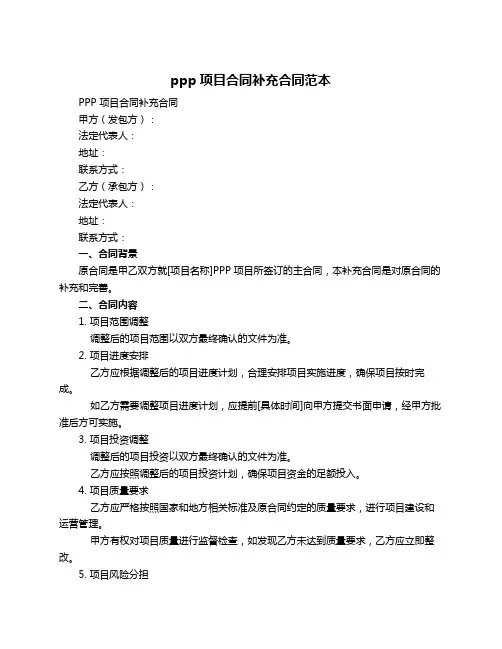 ppp 项目合同补充合同范本

PPP 项目合同补充合同

甲方（发包方）：

法定代表人：

地址：

联系方式：

乙方（承包方）：

法定代表人：

地址：

联系方式：

一、合同背景

原合同是甲乙双方就[项目名称]PPP 项目所签订的主合同，本补充合同是对原合同的补充和完善。

二、合同内容

1. 项目范围调整

调整后的项目范围以双方最终确认的文件为准。

2. 项目进度安排

乙方应根据调整后的项目进度计划，合理安排项目实施进度，确保项目按时完成。

如乙方需要调整项目进度计划，应提前[具体时间]向甲方提交书面申请，经甲方批准后方可实施。

3. 项目投资调整

调整后的项目投资以双方最终确认的文件为准。

乙方应按照调整后的项目投资计划，确保项目资金的足额投入。

4. 项目质量要求

乙方应严格按照国家和地方相关标准及原合同约定的质量要求，进行项目建设和运营管理。

甲方有权对项目质量进行监督检查，如发现乙方未达到质量要求，乙方应立即整改。

5. 项目风险分担